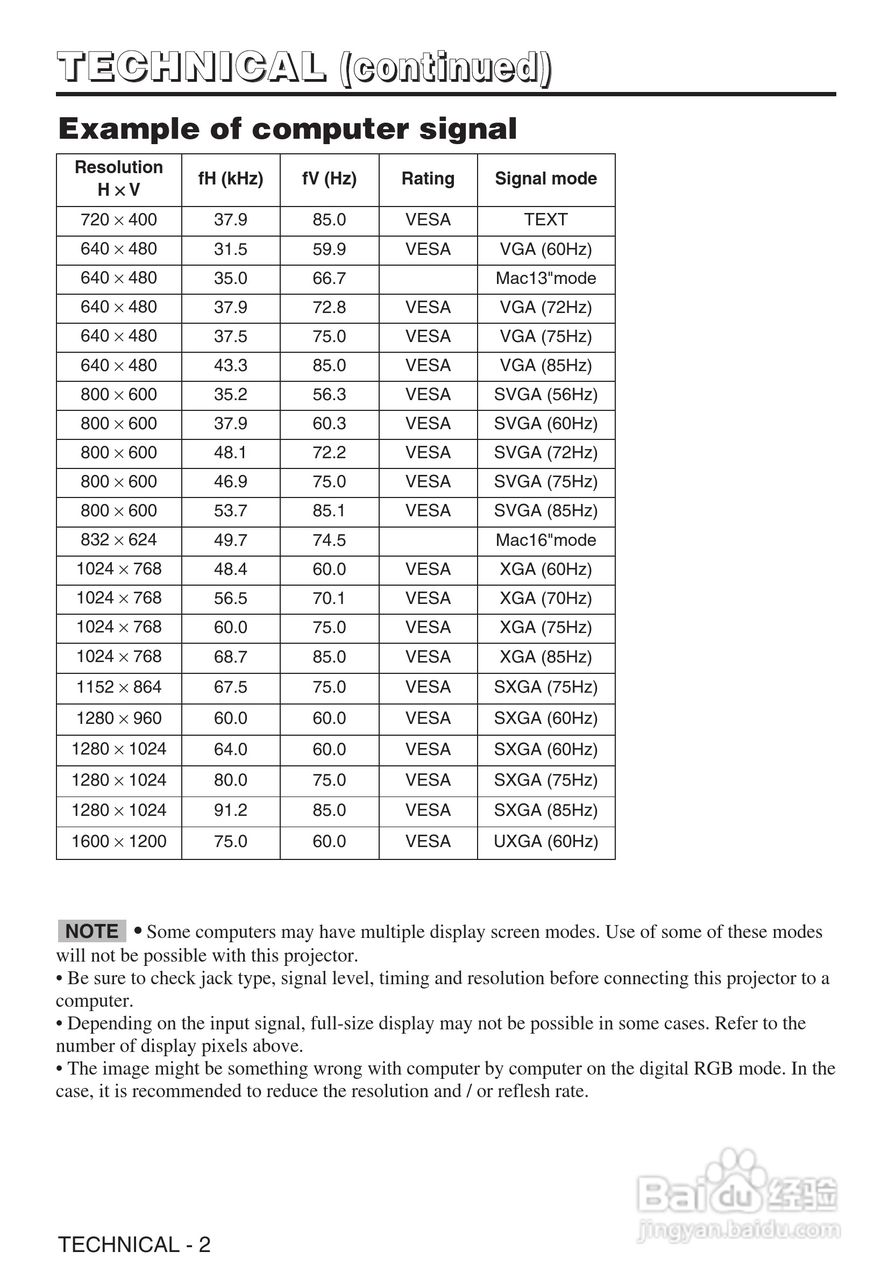 TECHNICAL (continued)

Example of computer signal

| Resolution H × V | fH (kHz) | fV (Hz) | Rating | Signal mode |
|---|---|---|---|---|
| 720 × 400 | 37.9 | 85.0 | VESA | TEXT |
| 640 × 480 | 31.5 | 59.9 | VESA | VGA (60Hz) |
| 640 × 480 | 35.0 | 66.7 | | Mac13"mode |
| 640 × 480 | 37.9 | 72.8 | VESA | VGA (72Hz) |
| 640 × 480 | 37.5 | 75.0 | VESA | VGA (75Hz) |
| 640 × 480 | 43.3 | 85.0 | VESA | VGA (85Hz) |
| 800 × 600 | 35.2 | 56.3 | VESA | SVGA (56Hz) |
| 800 × 600 | 37.9 | 60.3 | VESA | SVGA (60Hz) |
| 800 × 600 | 48.1 | 72.2 | VESA | SVGA (72Hz) |
| 800 × 600 | 46.9 | 75.0 | VESA | SVGA (75Hz) |
| 800 × 600 | 53.7 | 85.1 | VESA | SVGA (85Hz) |
| 832 × 624 | 49.7 | 74.5 | | Mac16"mode |
| 1024 × 768 | 48.4 | 60.0 | VESA | XGA (60Hz) |
| 1024 × 768 | 56.5 | 70.1 | VESA | XGA (70Hz) |
| 1024 × 768 | 60.0 | 75.0 | VESA | XGA (75Hz) |
| 1024 × 768 | 68.7 | 85.0 | VESA | XGA (85Hz) |
| 1152 × 864 | 67.5 | 75.0 | VESA | SXGA (75Hz) |
| 1280 × 960 | 60.0 | 60.0 | VESA | SXGA (60Hz) |
| 1280 × 1024 | 64.0 | 60.0 | VESA | SXGA (60Hz) |
| 1280 × 1024 | 80.0 | 75.0 | VESA | SXGA (75Hz) |
| 1280 × 1024 | 91.2 | 85.0 | VESA | SXGA (85Hz) |
| 1600 × 1200 | 75.0 | 60.0 | VESA | UXGA (60Hz) |

NOTE • Some computers may have multiple display screen modes. Use of some of these modes will not be possible with this projector.
• Be sure to check jack type, signal level, timing and resolution before connecting this projector to a computer.
• Depending on the input signal, full-size display may not be possible in some cases. Refer to the number of display pixels above.
• The image might be something wrong with computer by computer on the digital RGB mode. In the case, it is recommended to reduce the resolution and / or reflesh rate.

Baidu 经验
jingyan.baidu.com

TECHNICAL - 2